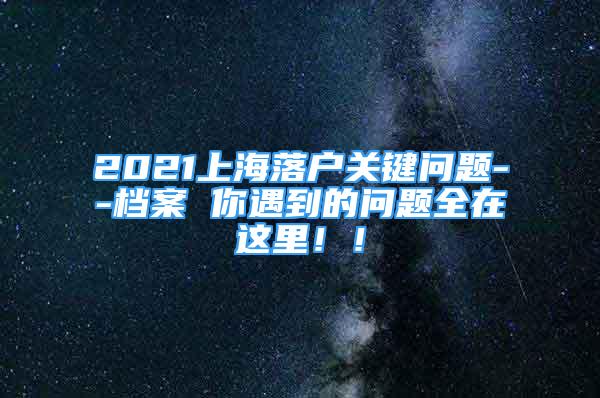 2021上海落户关键问题--档案 你遇到的问题全在这里！！